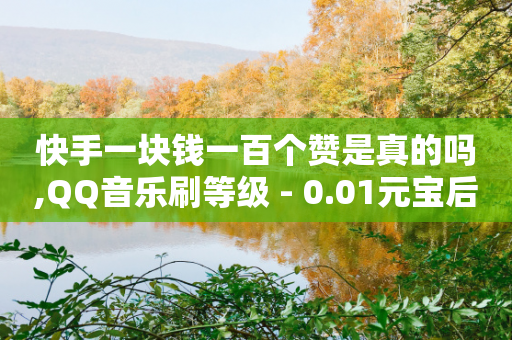 快手一块钱一百个赞是真的吗,QQ音乐刷等级 - 0.01元宝后